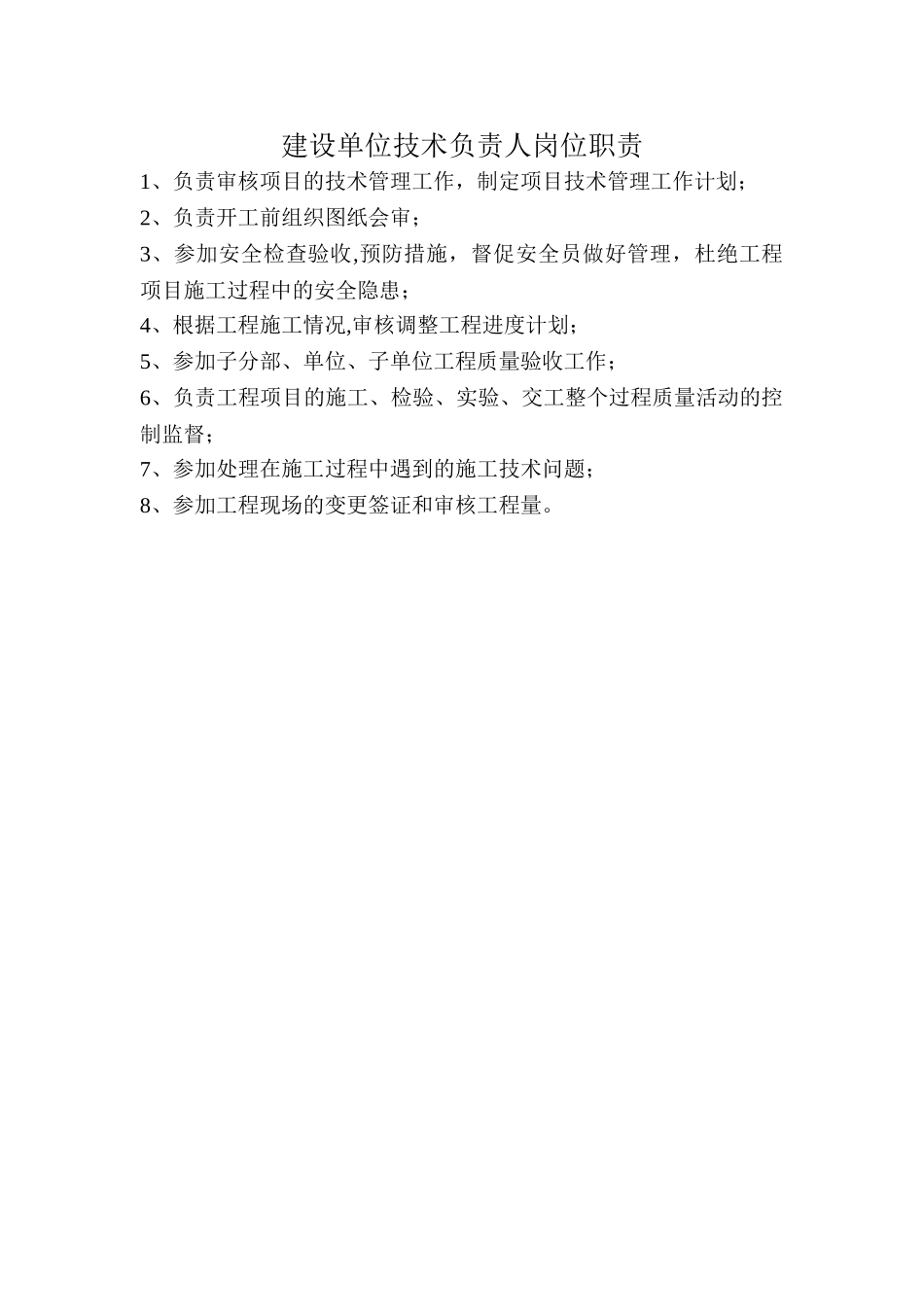 建设单位技术负责人岗位职责

1、负责审核项目的技术管理工作，制定项目技术管理工作计划；

2、负责开工前组织图纸会审；

3、参加安全检查验收,预防措施，督促安全员做好管理，杜绝工程项目施工过程中的安全隐患；

4、根据工程施工情况,审核调整工程进度计划；

5、参加子分部、单位、子单位工程质量验收工作；

6、负责工程项目的施工、检验、实验、交工整个过程质量活动的控制监督；

7、参加处理在施工过程中遇到的施工技术问题；

8、参加工程现场的变更签证和审核工程量。